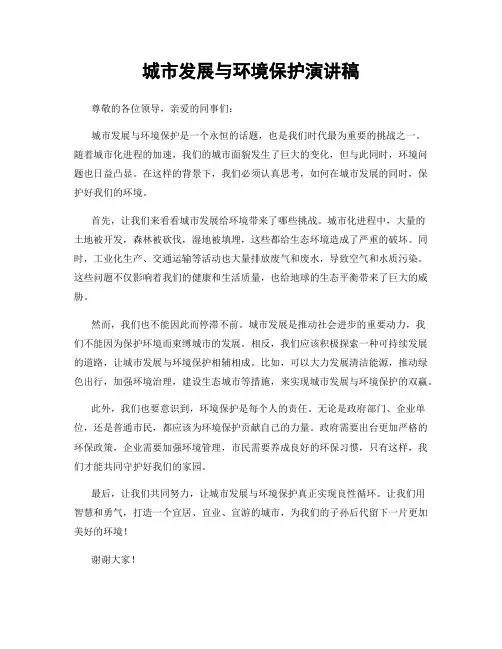 城市发展与环境保护演讲稿

尊敬的各位领导，亲爱的同事们：

城市发展与环境保护是一个永恒的话题，也是我们时代最为重要的挑战之一。随着城市化进程的加速，我们的城市面貌发生了巨大的变化，但与此同时，环境问题也日益凸显。在这样的背景下，我们必须认真思考，如何在城市发展的同时，保护好我们的环境。

首先，让我们来看看城市发展给环境带来了哪些挑战。城市化进程中，大量的土地被开发，森林被砍伐，湿地被填埋，这些都给生态环境造成了严重的破坏。同时，工业化生产、交通运输等活动也大量排放废气和废水，导致空气和水质污染。这些问题不仅影响着我们的健康和生活质量，也给地球的生态平衡带来了巨大的威胁。

然而，我们也不能因此而停滞不前。城市发展是推动社会进步的重要动力，我们不能因为保护环境而束缚城市的发展。相反，我们应该积极探索一种可持续发展的道路，让城市发展与环境保护相辅相成。比如，可以大力发展清洁能源，推动绿色出行，加强环境治理，建设生态城市等措施，来实现城市发展与环境保护的双赢。

此外，我们也要意识到，环境保护是每个人的责任。无论是政府部门、企业单位，还是普通市民，都应该为环境保护贡献自己的力量。政府需要出台更加严格的环保政策，企业需要加强环境管理，市民需要养成良好的环保习惯，只有这样，我们才能共同守护好我们的家园。

最后，让我们共同努力，让城市发展与环境保护真正实现良性循环。让我们用智慧和勇气，打造一个宜居、宜业、宜游的城市，为我们的子孙后代留下一片更加美好的环境！

谢谢大家！